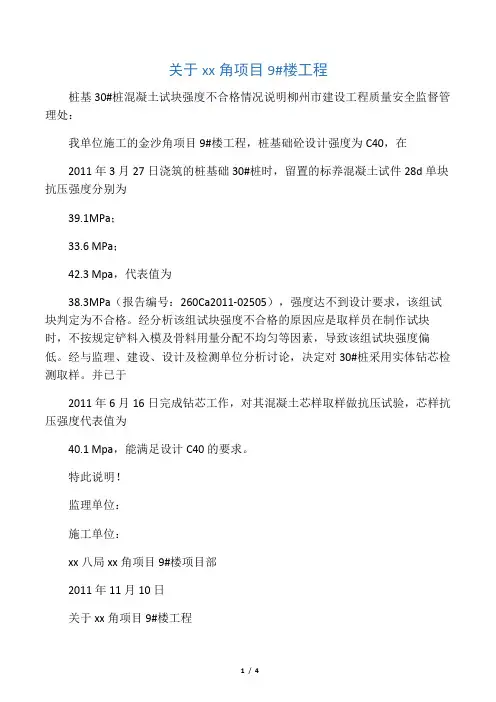 关于 xx 角项目 9#楼工程

桩基 30#桩混凝土试块强度不合格情况说明柳州市建设工程质量安全监督管理处：

我单位施工的金沙角项目 9#楼工程，桩基础砼设计强度为 C40，在

2011 年 3 月 27 日浇筑的桩基础 30#桩时，留置的标养混凝土试件 28d 单块抗压强度分别为

39.1MPa；

33.6 MPa；

42.3 Mpa，代表值为

38.3MPa（报告编号：260Ca2011-02505），强度达不到设计要求，该组试块判定为不合格。经分析该组试块强度不合格的原因应是取样员在制作试块时，不按规定铲料入模及骨料用量分配不均匀等因素，导致该组试块强度偏低。经与监理、建设、设计及检测单位分析讨论，决定对 30#桩采用实体钻芯检测取样。并已于

2011 年 6 月 16 日完成钻芯工作，对其混凝土芯样取样做抗压试验，芯样抗压强度代表值为

40.1 Mpa，能满足设计 C40 的要求。

特此说明！

监理单位：

施工单位：

xx 八局 xx 角项目 9#楼项目部

2011 年 11 月 10 日

关于 xx 角项目 9#楼工程

1 / 4